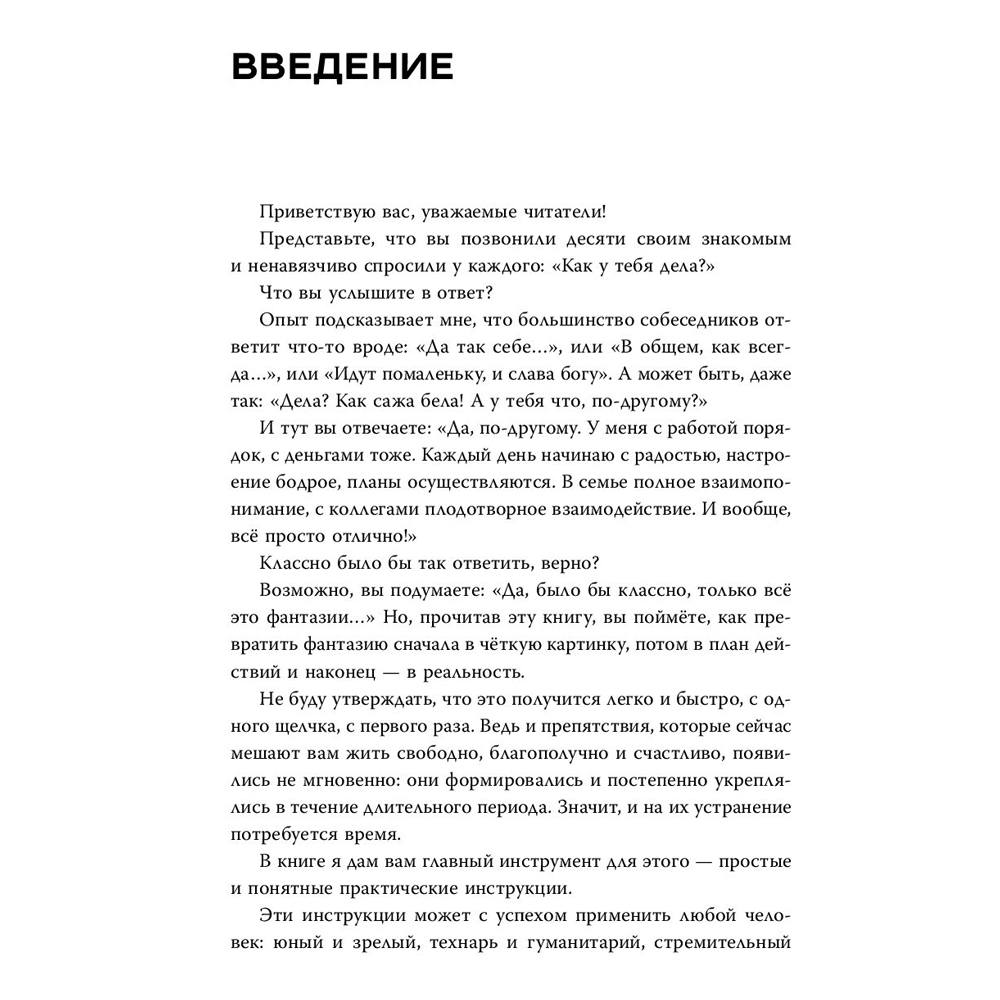 ВВЕДЕНИЕ

Приветствую вас, уважаемые читатели!

Представьте, что вы позвонили десяти своим знакомым и ненавязчиво спросили у каждого: «Как у тебя дела?»

Что вы услышите в ответ?

Опыт подсказывает мне, что большинство собеседников ответит что-то вроде: «Да так себе...», или «В общем, как всегда...», или «Идут помаленьку, и слава богу». А может быть, даже так: «Дела? Как сажа бела! А у тебя что, по-другому?»

И тут вы отвечаете: «Да, по-другому. У меня с работой порядок, с деньгами тоже. Каждый день начинаю с радостью, настроение бодрое, планы осуществляются. В семье полное взаимопонимание, с коллегами плодотворное взаимодействие. И вообще, всё просто отлично!»

Классно было бы так ответить, верно?

Возможно, вы подумаете: «Да, было бы классно, только всё это фантазии...» Но, прочитав эту книгу, вы поймёте, как превратить фантазию сначала в чёткую картинку, потом в план действий и наконец — в реальность.

Не буду утверждать, что это получится легко и быстро, с одного щелчка, с первого раза. Ведь и препятствия, которые сейчас мешают вам жить свободно, благополучно и счастливо, появились не мгновенно: они формировались и постепенно укреплялись в течение длительного периода. Значит, и на их устранение потребуется время.

В книге я дам вам главный инструмент для этого — простые и понятные практические инструкции.

Эти инструкции может с успехом применить любой человек: юный и зрелый, технарь и гуманитарий, стремительный